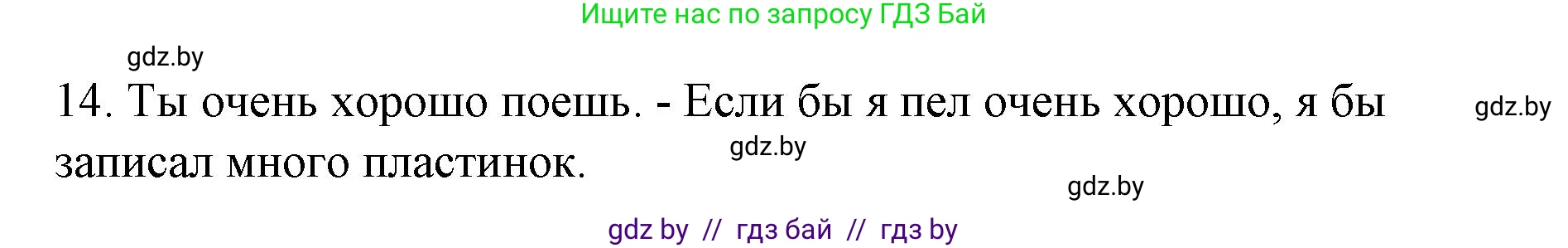 Ищите нас по запросу ГДЗ Бай

gdz.by

14. Ты очень хорошо поешь. - Если бы я пел очень хорошо, я бы записал много пластинок.

gdz.by

gdz.by

gdz.by

gdz by // гдз бай // гдз by